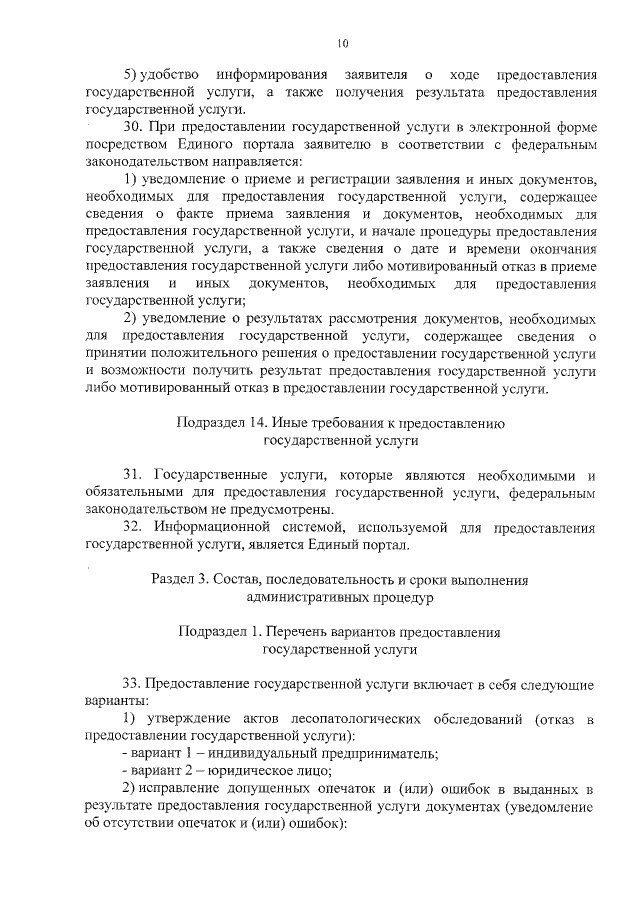 10

5) удобство информирования заявителя о ходе предоставления государственной услуги, а также получения результата предоставления государственной услуги.

30. При предоставлении государственной услуги в электронной форме посредством Единого портала заявителю в соответствии с федеральным законодательством направляется:

1) уведомление о приеме и регистрации заявления и иных документов, необходимых для предоставления государственной услуги, содержащее сведения о факте приема заявления и документов, необходимых для предоставления государственной услуги, и начале процедуры предоставления государственной услуги, а также сведения о дате и времени окончания предоставления государственной услуги либо мотивированный отказ в приеме заявления и иных документов, необходимых для предоставления государственной услуги;

2) уведомление о результатах рассмотрения документов, необходимых для предоставления государственной услуги, содержащее сведения о принятии положительного решения о предоставлении государственной услуги и возможности получить результат предоставления государственной услуги либо мотивированный отказ в предоставлении государственной услуги.

Подраздел 14. Иные требования к предоставлению государственной услуги

31. Государственные услуги, которые являются необходимыми и обязательными для предоставления государственной услуги, федеральным законодательством не предусмотрены.

32. Информационной системой, используемой для предоставления государственной услуги, является Единый портал.

Раздел 3. Состав, последовательность и сроки выполнения административных процедур

Подраздел 1. Перечень вариантов предоставления государственной услуги

33. Предоставление государственной услуги включает в себя следующие варианты:

1) утверждение актов лесопатологических обследований (отказ в предоставлении государственной услуги):

- вариант 1 – индивидуальный предприниматель;

- вариант 2 – юридическое лицо;

2) исправление допущенных опечаток и (или) ошибок в выданных в результате предоставления государственной услуги документах (уведомление об отсутствии опечаток и (или) ошибок):